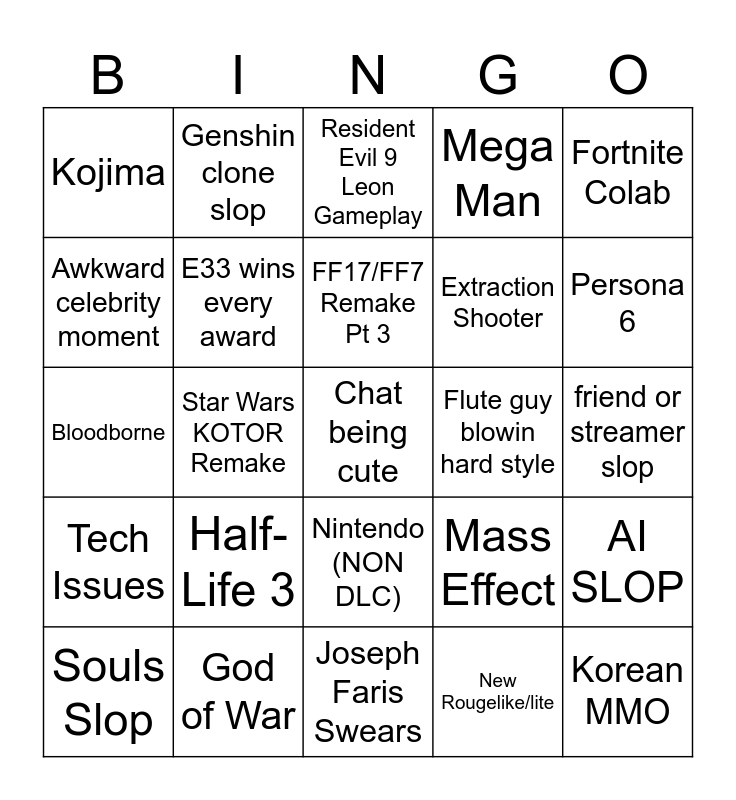 | B | I | N | G | O |
|---|---|---|---|---|
| Kojima | Genshin clone slop | Resident Evil 9 Leon Gameplay | Mega Man | Fortnite Colab |
| Awkward celebrity moment | E33 wins every award | FF17/FF7 Remake Pt 3 | Extraction Shooter | Persona 6 |
| Bloodborne | Star Wars KOTOR Remake | Chat being cute | Flute guy blowin hard style | friend or streamer slop |
| Tech Issues | Half-Life 3 | Nintendo (NON DLC) | Mass Effect | AI SLOP |
| Souls Slop | God of War | Joseph Faris Swears | New Rougelike/lite | Korean MMO |